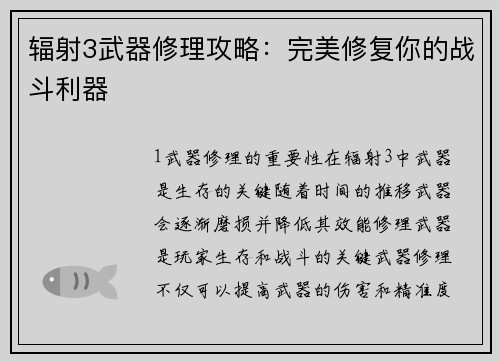 辐射3武器修理攻略：完美修复你的战斗利器

1武器修理的重要性在辐射3中武器是生存的关键随着时间的推移武器会逐渐磨损并降低其效能修理武器是玩家生存和战斗的关键武器修理不仅可以提高武器的伤害和精准度